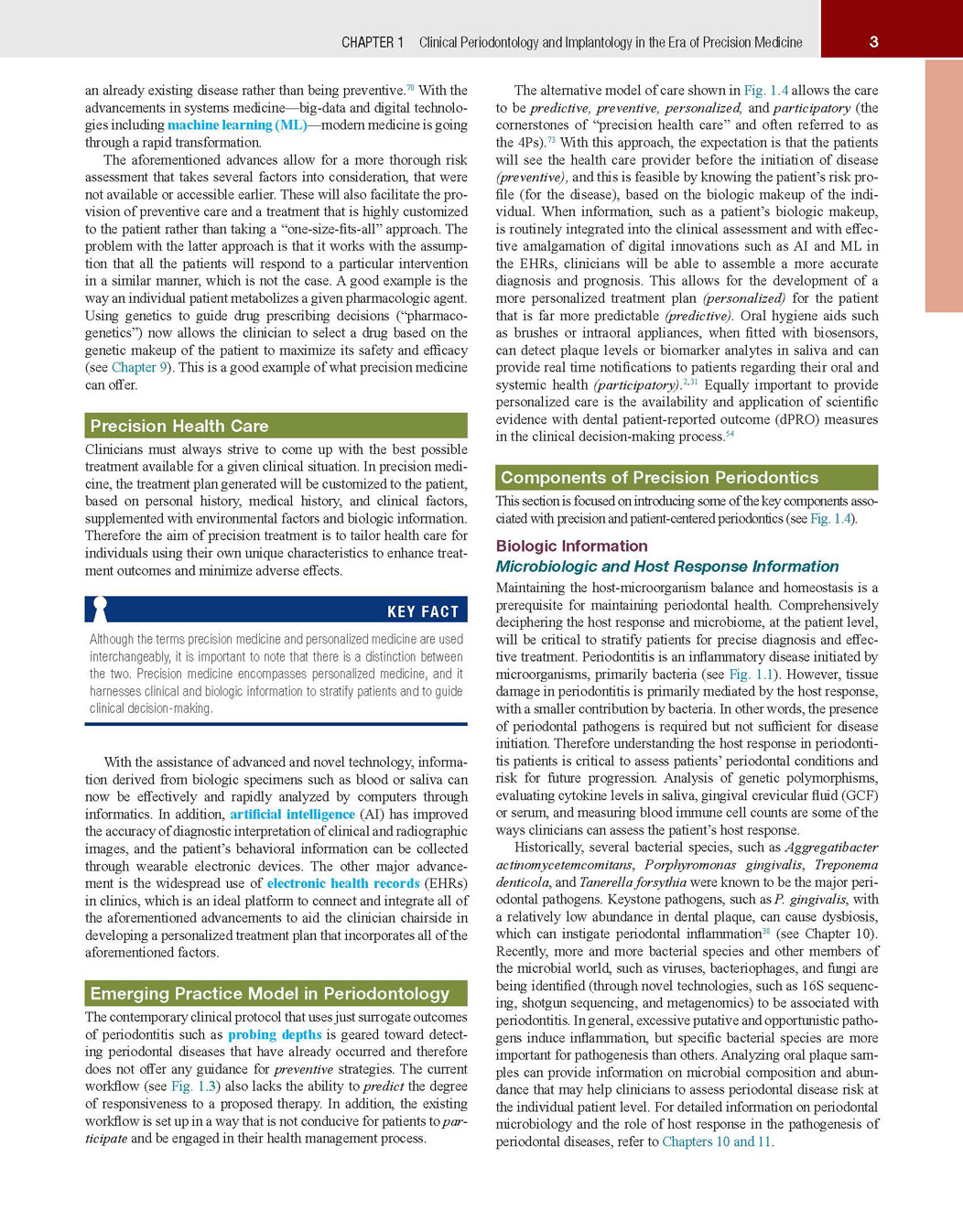 CHAPTER 1 Clinical Periodontology and Implantology in the Era of Precision Medicine 3

an already existing disease rather than being preventive.$^{70}$ With the advancements in systems medicine—big-data and digital technologies including machine learning (ML)—modern medicine is going through a rapid transformation.

The aforementioned advances allow for a more thorough risk assessment that takes several factors into consideration, that were not available or accessible earlier. These will also facilitate the provision of preventive care and a treatment that is highly customized to the patient rather than taking a "one-size-fits-all" approach. The problem with the latter approach is that it works with the assumption that all the patients will respond to a particular intervention in a similar manner, which is not the case. A good example is the way an individual patient metabolizes a given pharmacologic agent. Using genetics to guide drug prescribing decisions ("pharmacogenetics") now allows the clinician to select a drug based on the genetic makeup of the patient to maximize its safety and efficacy (see Chapter 9). This is a good example of what precision medicine can offer.

Precision Health Care

Clinicians must always strive to come up with the best possible treatment available for a given clinical situation. In precision medicine, the treatment plan generated will be customized to the patient, based on personal history, medical history, and clinical factors, supplemented with environmental factors and biologic information. Therefore the aim of precision treatment is to tailor health care for individuals using their own unique characteristics to enhance treatment outcomes and minimize adverse effects.

KEY FACT

Although the terms precision medicine and personalized medicine are used interchangeably, it is important to note that there is a distinction between the two. Precision medicine encompasses personalized medicine, and it harnesses clinical and biologic information to stratify patients and to guide clinical decision-making.

With the assistance of advanced and novel technology, information derived from biologic specimens such as blood or saliva can now be effectively and rapidly analyzed by computers through informatics. In addition, artificial intelligence (AI) has improved the accuracy of diagnostic interpretation of clinical and radiographic images, and the patient's behavioral information can be collected through wearable electronic devices. The other major advancement is the widespread use of electronic health records (EHRs) in clinics, which is an ideal platform to connect and integrate all of the aforementioned advancements to aid the clinician chairside in developing a personalized treatment plan that incorporates all of the aforementioned factors.

Emerging Practice Model in Periodontology

The contemporary clinical protocol that uses just surrogate outcomes of periodontitis such as probing depths is geared toward detecting periodontal diseases that have already occurred and therefore does not offer any guidance for preventive strategies. The current workflow (see Fig. 1.3) also lacks the ability to predict the degree of responsiveness to a proposed therapy. In addition, the existing workflow is set up in a way that is not conducive for patients to participate and be engaged in their health management process.

The alternative model of care shown in Fig. 1.4 allows the care to be predictive, preventive, personalized, and participatory (the cornerstones of "precision health care" and often referred to as the 4Ps).$^{73}$ With this approach, the expectation is that the patients will see the health care provider before the initiation of disease (preventive), and this is feasible by knowing the patient's risk profile (for the disease), based on the biologic makeup of the individual. When information, such as a patient's biologic makeup, is routinely integrated into the clinical assessment and with effective amalgamation of digital innovations such as AI and ML in the EHRs, clinicians will be able to assemble a more accurate diagnosis and prognosis. This allows for the development of a more personalized treatment plan (personalized) for the patient that is far more predictable (predictive). Oral hygiene aids such as brushes or intraoral appliances, when fitted with biosensors, can detect plaque levels or biomarker analytes in saliva and can provide real time notifications to patients regarding their oral and systemic health (participatory).$^{2,31}$ Equally important to provide personalized care is the availability and application of scientific evidence with dental patient-reported outcome (dPRO) measures in the clinical decision-making process.$^{54}$

Components of Precision Periodontics

This section is focused on introducing some of the key components associated with precision and patient-centered periodontics (see Fig. 1.4).

Biologic Information

Microbiologic and Host Response Information

Maintaining the host-microorganism balance and homeostasis is a prerequisite for maintaining periodontal health. Comprehensively deciphering the host response and microbiome, at the patient level, will be critical to stratify patients for precise diagnosis and effective treatment. Periodontitis is an inflammatory disease initiated by microorganisms, primarily bacteria (see Fig. 1.1). However, tissue damage in periodontitis is primarily mediated by the host response, with a smaller contribution by bacteria. In other words, the presence of periodontal pathogens is required but not sufficient for disease initiation. Therefore understanding the host response in periodontitis patients is critical to assess patients' periodontal conditions and risk for future progression. Analysis of genetic polymorphisms, evaluating cytokine levels in saliva, gingival crevicular fluid (GCF) or serum, and measuring blood immune cell counts are some of the ways clinicians can assess the patient's host response.

Historically, several bacterial species, such as Aggregatibacter actinomycetemcomitans, Porphyromonas gingivalis, Treponema denticola, and Tanerella forsythia were known to be the major periodontal pathogens. Keystone pathogens, such as P. gingivalis, with a relatively low abundance in dental plaque, can cause dysbiosis, which can instigate periodontal inflammation$^{38}$ (see Chapter 10). Recently, more and more bacterial species and other members of the microbial world, such as viruses, bacteriophages, and fungi are being identified (through novel technologies, such as 16S sequencing, shotgun sequencing, and metagenomics) to be associated with periodontitis. In general, excessive putative and opportunistic pathogens induce inflammation, but specific bacterial species are more important for pathogenesis than others. Analyzing oral plaque samples can provide information on microbial composition and abundance that may help clinicians to assess periodontal disease risk at the individual patient level. For detailed information on periodontal microbiology and the role of host response in the pathogenesis of periodontal diseases, refer to Chapters 10 and 11.